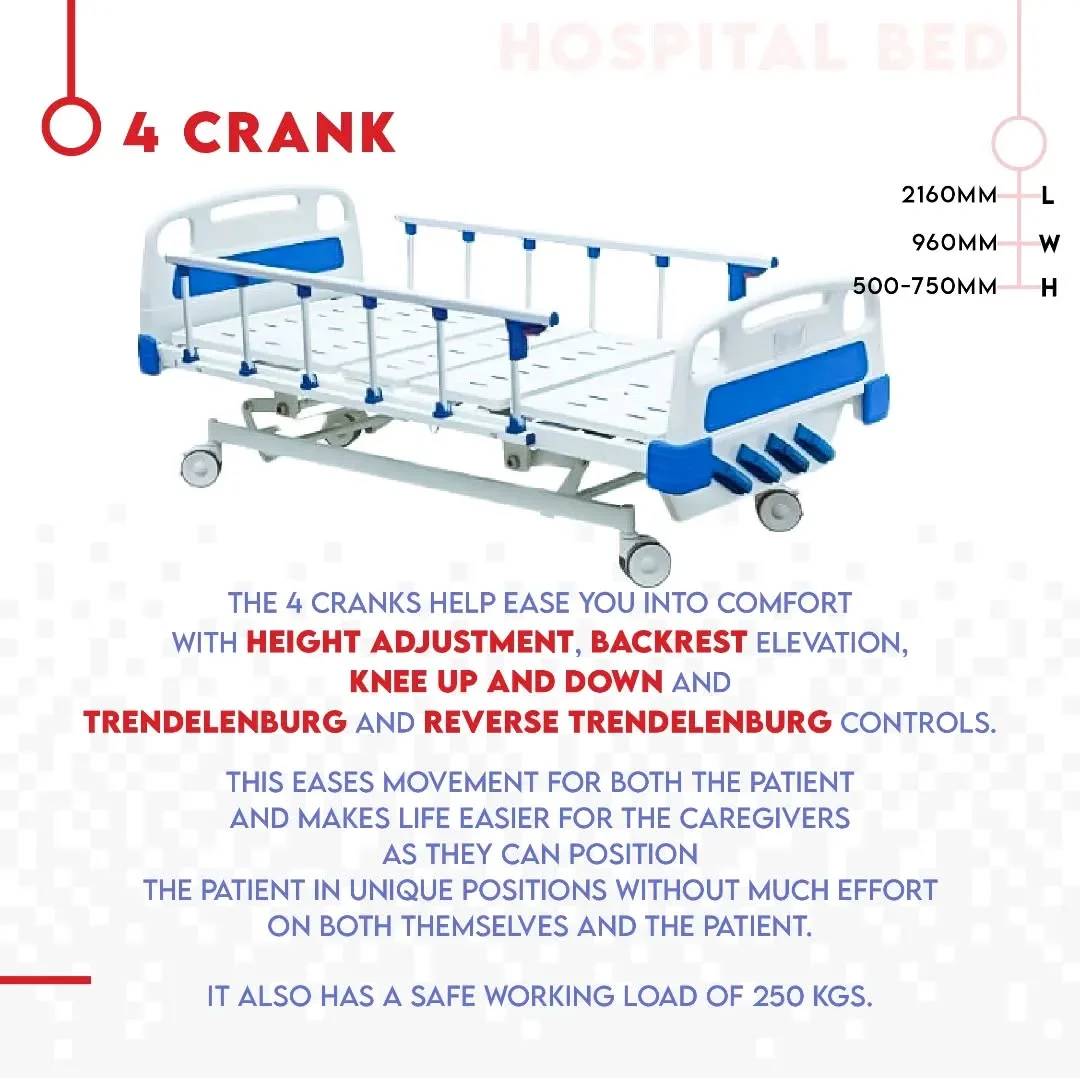 HOSPITAL BED

4 CRANK

2160MM L
960MM W
500-750MM H

THE 4 CRANKS HELP EASE YOU INTO COMFORT WITH HEIGHT ADJUSTMENT, BACKREST ELEVATION, KNEE UP AND DOWN AND TRENDELENBURG AND REVERSE TRENDELENBURG CONTROLS.

THIS EASES MOVEMENT FOR BOTH THE PATIENT AND MAKES LIFE EASIER FOR THE CAREGIVERS AS THEY CAN POSITION THE PATIENT IN UNIQUE POSITIONS WITHOUT MUCH EFFORT ON BOTH THEMSELVES AND THE PATIENT.

IT ALSO HAS A SAFE WORKING LOAD OF 250 KGS.